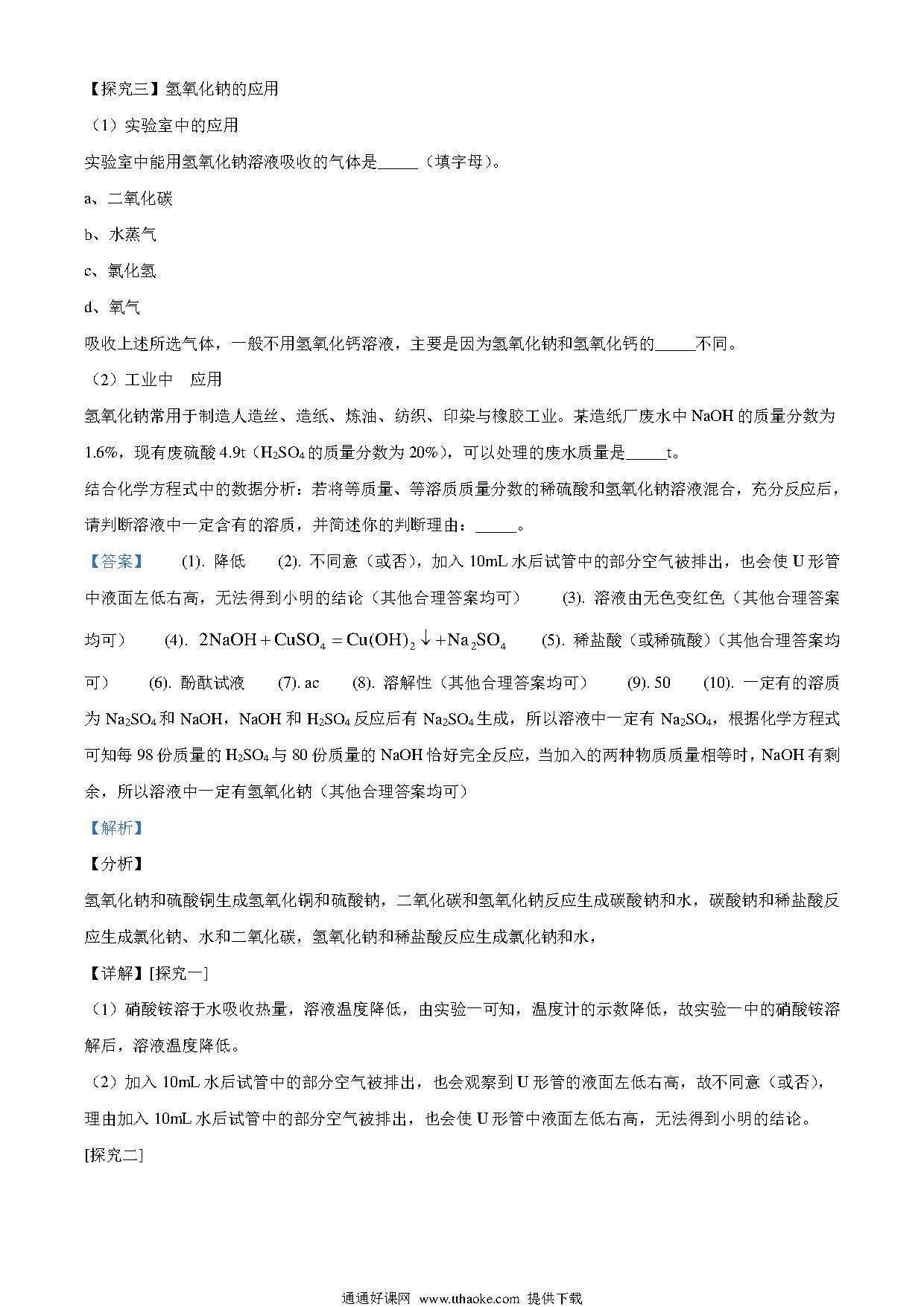 【探究三】氢氧化钠的应用

（1）实验室中的应用

实验室中能用氢氧化钠溶液吸收的气体是_____（填字母）。

a、二氧化碳

b、水蒸气

c、氯化氢

d、氧气

吸收上述所选气体，一般不用氢氧化钙溶液，主要是因为氢氧化钠和氢氧化钙的_____不同。

（2）工业中 应用

氢氧化钠常用于制造人造丝、造纸、炼油、纺织、印染与橡胶工业。某造纸厂废水中 NaOH 的质量分数为 1.6%，现有废硫酸 4.9t（$H_2SO_4$ 的质量分数为 20%），可以处理的废水质量是_____t。

结合化学方程式中的数据分析：若将等质量、等溶质质量分数的稀硫酸和氢氧化钠溶液混合，充分反应后，请判断溶液中一定含有的溶质，并简述你的判断理由：_____。

【答案】 (1). 降低 (2). 不同意（或否），加入 10mL 水后试管中的部分空气被排出，也会使 U 形管中液面左低右高，无法得到小明的结论（其他合理答案均可） (3). 溶液由无色变红色（其他合理答案均可） (4). $2NaOH+CuSO_4=Cu(OH)_2\downarrow+Na_2SO_4$ (5). 稀盐酸（或稀硫酸）（其他合理答案均可） (6). 酚酞试液 (7). ac (8). 溶解性（其他合理答案均可） (9). 50 (10). 一定有的溶质为 $Na_2SO_4$ 和 NaOH，NaOH 和 $H_2SO_4$ 反应后有 $Na_2SO_4$ 生成，所以溶液中一定有 $Na_2SO_4$，根据化学方程式可知每 98 份质量的 $H_2SO_4$ 与 80 份质量的 NaOH 恰好完全反应，当加入的两种物质质量相等时，NaOH 有剩余，所以溶液中一定有氢氧化钠（其他合理答案均可）

【解析】

【分析】

氢氧化钠和硫酸铜生成氢氧化铜和硫酸钠，二氧化碳和氢氧化钠反应生成碳酸钠和水，碳酸钠和稀盐酸反应生成氯化钠、水和二氧化碳，氢氧化钠和稀盐酸反应生成氯化钠和水，

【详解】[探究一]

（1）硝酸铵溶于水吸收热量，溶液温度降低，由实验一可知，温度计的示数降低，故实验一中的硝酸铵溶解后，溶液温度降低。

（2）加入 10mL 水后试管中的部分空气被排出，也会观察到 U 形管的液面左低右高，故不同意（或否），理由加入 10mL 水后试管中的部分空气被排出，也会使 U 形管中液面左低右高，无法得到小明的结论。

[探究二]

通通好课网 www.tthaoke.com 提供下载